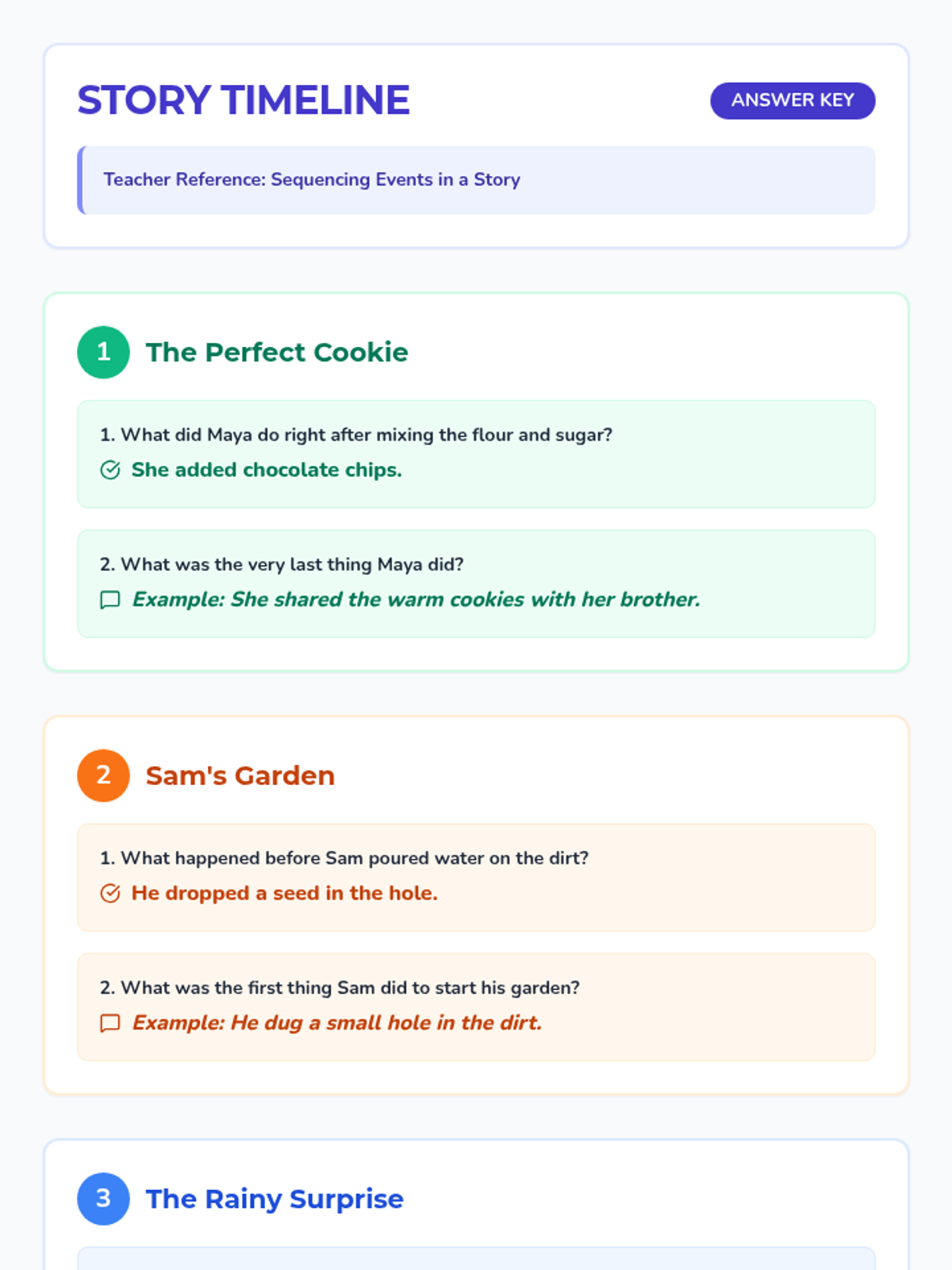 STORY TIMELINE

ANSWER KEY

Teacher Reference: Sequencing Events in a Story

1 The Perfect Cookie

1. What did Maya do right after mixing the flour and sugar?

She added chocolate chips.

2. What was the very last thing Maya did?

Example: She shared the warm cookies with her brother.

2 Sam's Garden

1. What happened before Sam poured water on the dirt?

He dropped a seed in the hole.

2. What was the first thing Sam did to start his garden?

Example: He dug a small hole in the dirt.

3 The Rainy Surprise